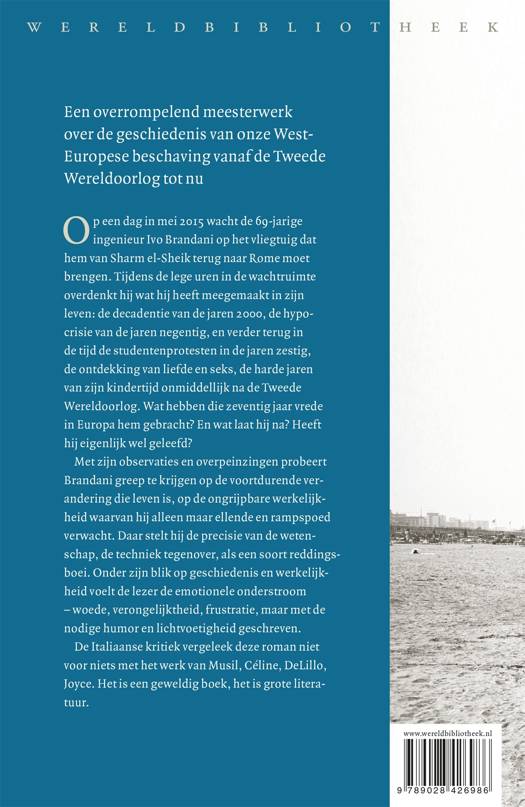 WERELDBIBLIOTHEEK

Een overrompelend meesterwerk over de geschiedenis van onze West-Europese beschaving vanaf de Tweede Wereldoorlog tot nu

Op een dag in mei 2015 wacht de 69-jarige ingenieur Ivo Brandani op het vliegtuig dat hem van Sharm el-Sheik terug naar Rome moet brengen. Tijdens de lege uren in de wachtruimte overdenkt hij wat hij heeft meegemaakt in zijn leven: de decadentie van de jaren 2000, de hypocrisie van de jaren negentig, en verder terug in de tijd de studentenprotesten in de jaren zestig, de ontdekking van liefde en seks, de harde jaren van zijn kindertijd onmiddellijk na de Tweede Wereldoorlog. Wat hebben die zeventig jaar vrede in Europa hem gebracht? En wat laat hij na? Heeft hij eigenlijk wel geleefd?

Met zijn observaties en overpeinzingen probeert Brandani greep te krijgen op de voortdurende verandering die leven is, op de ongrijpbare werkelijkheid waarvan hij alleen maar ellende en rampspoed verwacht. Daar stelt hij de precisie van de wetenschap, de techniek tegenover, als een soort reddingsboei. Onder zijn blik op geschiedenis en werkelijkheid voelt de lezer de emotionele onderstroom – woede, verongelijktheid, frustratie, maar met de nodige humor en lichtvoetigheid geschreven.

De Italiaanse kritiek vergeleek deze roman niet voor niets met het werk van Musil, Céline, DeLillo, Joyce. Het is een geweldig boek, het is grote literatuur.

www.wereldbibliotheek.nl

9 789028 426986